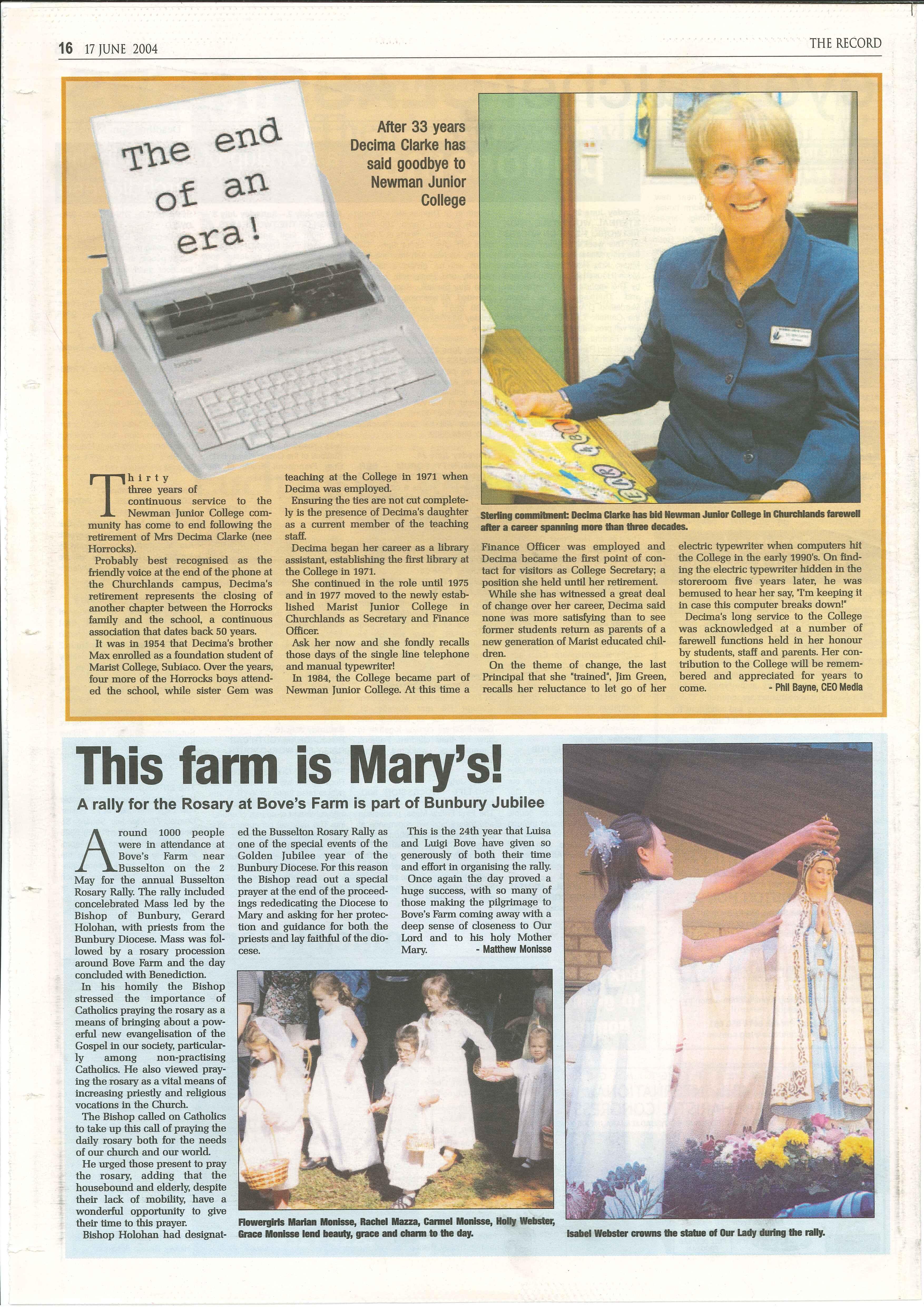 16 17 JUNE 2004

THE RECORD

The end of an era!

After 33 years Decima Clarke has said goodbye to Newman Junior College

Thirty three years of continuous service to the Newman Junior College community has come to end following the retirement of Mrs Decima Clarke (nee Horrocks).

Probably best recognised as the friendly voice at the end of the phone at the Churchlands campus, Decima's retirement represents the closing of another chapter between the Horrocks family and the school, a continuous association that dates back 50 years.

It was in 1954 that Decima's brother Max enrolled as a foundation student of Marist College, Subiaco. Over the years, four more of the Horrocks boys attended the school, while sister Gem was teaching at the College in 1971 when Decima was employed.

Ensuring the ties are not cut completely is the presence of Decima's daughter as a current member of the teaching staff.

Decima began her career as a library assistant, establishing the first library at the College in 1971.

She continued in the role until 1975 and in 1977 moved to the newly established Marist Junior College in Churchlands as Secretary and Finance Officer.

Ask her now and she fondly recalls those days of the single line telephone and manual typewriter!

In 1984, the College became part of Newman Junior College. At this time a Finance Officer was employed and Decima became the first point of contact for visitors as College Secretary; a position she held until her retirement.

While she has witnessed a great deal of change over her career, Decima said none was more satisfying than to see former students return as parents of a new generation of Marist educated children.

On the theme of change, the last Principal that she "trained", Jim Green, recalls her reluctance to let go of her electric typewriter when computers hit the College in the early 1990's. On finding the electric typewriter hidden in the storeroom five years later, he was bemused to hear her say, "I'm keeping it in case this computer breaks down!"

Decima's long service to the College was acknowledged at a number of farewell functions held in her honour by students, staff and parents. Her contribution to the College will be remembered and appreciated for years to come.

- Phil Bayne, CEO Media

Sterling commitment: Decima Clarke has bid Newman Junior College in Churchlands farewell after a career spanning more than three decades.

This farm is Mary's!

A rally for the Rosary at Bove's Farm is part of Bunbury Jubilee

Around 1000 people were in attendance at Bove's Farm near Busselton on the 2 May for the annual Busselton Rosary Rally. The rally included concelebrated Mass led by the Bishop of Bunbury, Gerard Holohan, with priests from the Bunbury Diocese. Mass was followed by a rosary procession around Bove Farm and the day concluded with Benediction.

In his homily the Bishop stressed the importance of Catholics praying the rosary as a means of bringing about a powerful new evangelisation of the Gospel in our society, particularly among non-practising Catholics. He also viewed praying the rosary as a vital means of increasing priestly and religious vocations in the Church.

The Bishop called on Catholics to take up this call of praying the daily rosary both for the needs of our church and our world.

He urged those present to pray the rosary, adding that the housebound and elderly, despite their lack of mobility, have a wonderful opportunity to give their time to this prayer.

Bishop Holohan had designated the Busselton Rosary Rally as one of the special events of the Golden Jubilee year of the Bunbury Diocese. For this reason the Bishop read out a special prayer at the end of the proceedings rededicating the Diocese to Mary and asking for her protection and guidance for both the priests and lay faithful of the diocese.

This is the 24th year that Luisa and Luigi Bove have given so generously of both their time and effort in organising the rally.

Once again the day proved a huge success, with so many of those making the pilgrimage to Bove's Farm coming away with a deep sense of closeness to Our Lord and to his holy Mother Mary.

- Matthew Monisse

Flowergirls Marian Monisse, Rachel Mazza, Carmel Monisse, Holly Webster, Grace Monisse lend beauty, grace and charm to the day.

Isabel Webster crowns the statue of Our Lady during the rally.